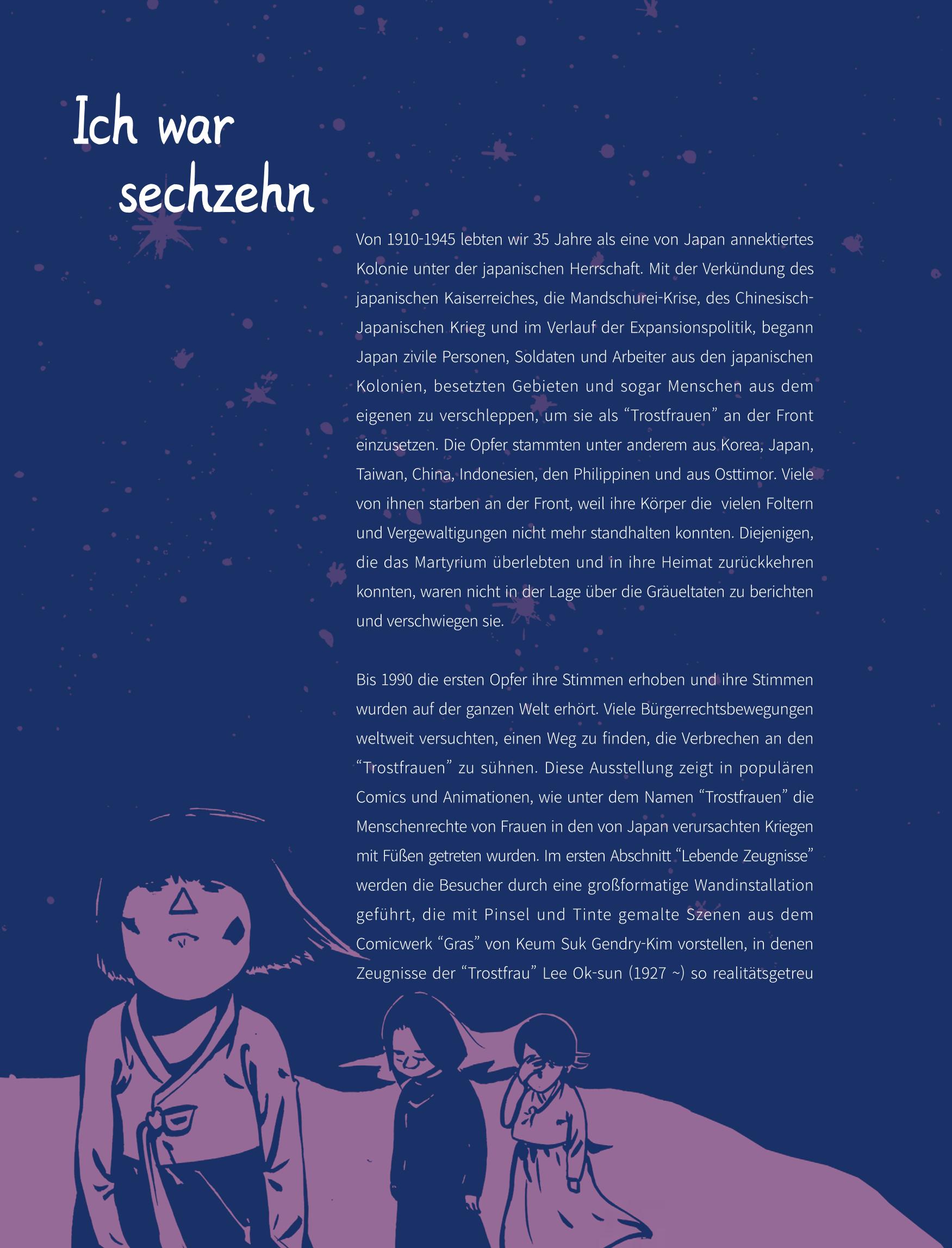 Ich war
sechzehn

Von 1910-1945 lebten wir 35 Jahre als eine von Japan annektiertes Kolonie unter der japanischen Herrschaft. Mit der Verkündung des japanischen Kaiserreiches, die Mandschurei-Krise, des Chinesisch-Japanischen Krieg und im Verlauf der Expansionspolitik, begann Japan zivile Personen, Soldaten und Arbeiter aus den japanischen Kolonien, besetzten Gebieten und sogar Menschen aus dem eigenen zu verschleppen, um sie als "Trostfrauen" an der Front einzusetzen. Die Opfer stammten unter anderem aus Korea, Japan, Taiwan, China, Indonesien, den Philippinen und aus Osttimor. Viele von ihnen starben an der Front, weil ihre Körper die vielen Foltern und Vergewaltigungen nicht mehr standhalten konnten. Diejenigen, die das Martyrium überlebten und in ihre Heimat zurückkehren konnten, waren nicht in der Lage über die Gräueltaten zu berichten und verschwiegen sie.

Bis 1990 die ersten Opfer ihre Stimmen erhoben und ihre Stimmen wurden auf der ganzen Welt erhört. Viele Bürgerrechtsbewegungen weltweit versuchten, einen Weg zu finden, die Verbrechen an den "Trostfrauen" zu sühnen. Diese Ausstellung zeigt in populären Comics und Animationen, wie unter dem Namen "Trostfrauen" die Menschenrechte von Frauen in den von Japan verursachten Kriegen mit Füßen getreten wurden. Im ersten Abschnitt "Lebende Zeugnisse" werden die Besucher durch eine großformatige Wandinstallation geführt, die mit Pinsel und Tinte gemalte Szenen aus dem Comicwerk "Gras" von Keum Suk Gendry-Kim vorstellen, in denen Zeugnisse der "Trostfrau" Lee Ok-sun (1927 ~) so realitätsgetreu